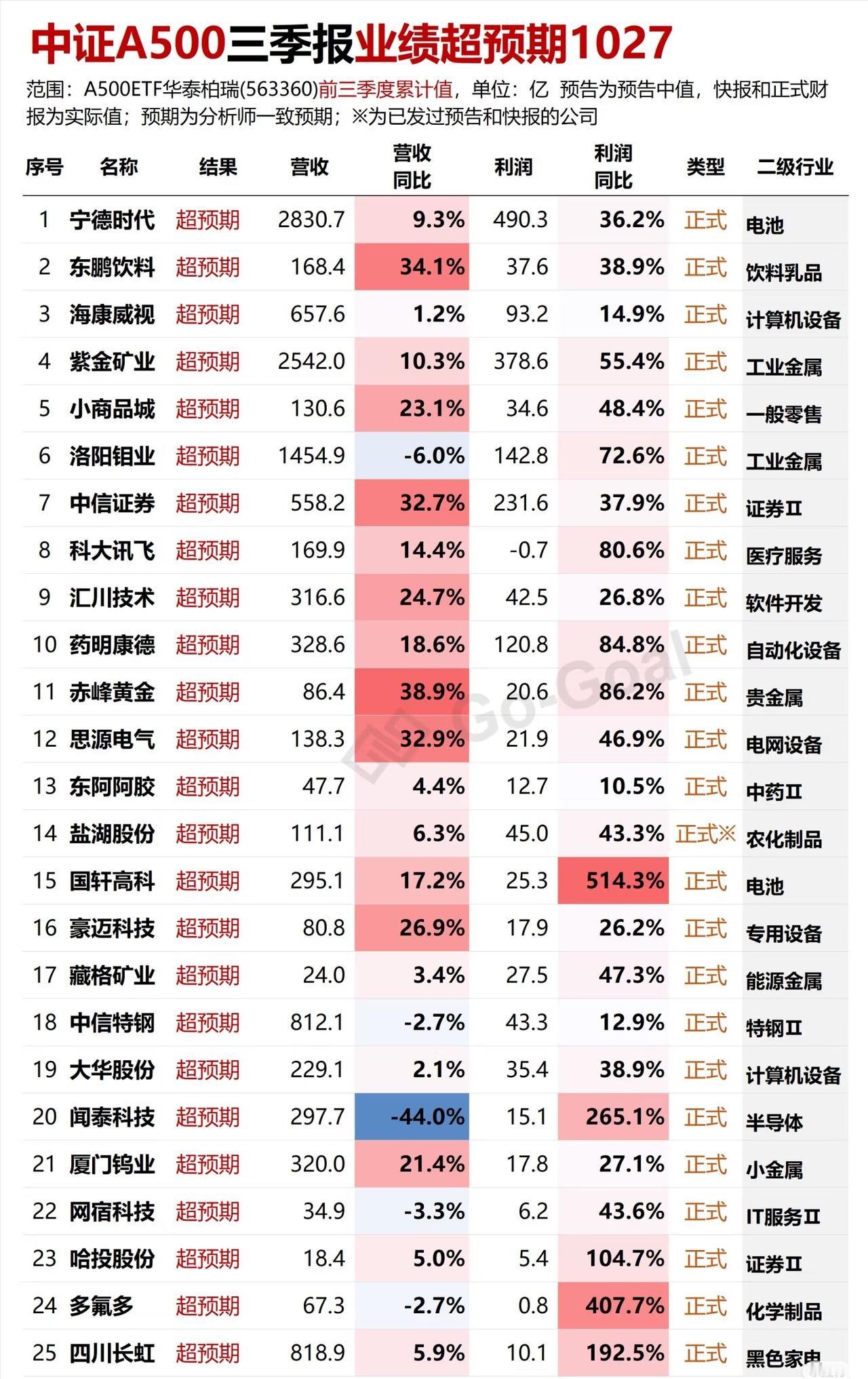 中证A500三季报业绩超预期1027

范围：A500ETF华泰柏瑞(563360)前三季度累计值，单位：亿 预告为预告中值，快报和正式财报为实际值；预期为分析师一致预期；※为已发过预告和快报的公司

| 序号 | 名称 | 结果 | 营收 | 营收同比 | 利润 | 利润同比 | 类型 | 二级行业 |
|---|---|---|---|---|---|---|---|---|
| 1 | 宁德时代 | 超预期 | 2830.7 | 9.3% | 490.3 | 36.2% | 正式 | 电池 |
| 2 | 东鹏饮料 | 超预期 | 168.4 | 34.1% | 37.6 | 38.9% | 正式 | 饮料乳品 |
| 3 | 海康威视 | 超预期 | 657.6 | 1.2% | 93.2 | 14.9% | 正式 | 计算机设备 |
| 4 | 紫金矿业 | 超预期 | 2542.0 | 10.3% | 378.6 | 55.4% | 正式 | 工业金属 |
| 5 | 小商品城 | 超预期 | 130.6 | 23.1% | 34.6 | 48.4% | 正式 | 一般零售 |
| 6 | 洛阳钼业 | 超预期 | 1454.9 | -6.0% | 142.8 | 72.6% | 正式 | 工业金属 |
| 7 | 中信证券 | 超预期 | 558.2 | 32.7% | 231.6 | 37.9% | 正式 | 证券Ⅱ |
| 8 | 科大讯飞 | 超预期 | 169.9 | 14.4% | -0.7 | 80.6% | 正式 | 医疗服务 |
| 9 | 汇川技术 | 超预期 | 316.6 | 24.7% | 42.5 | 26.8% | 正式 | 软件开发 |
| 10 | 药明康德 | 超预期 | 328.6 | 18.6% | 120.8 | 84.8% | 正式 | 自动化设备 |
| 11 | 赤峰黄金 | 超预期 | 86.4 | 38.9% | 20.6 | 86.2% | 正式 | 贵金属 |
| 12 | 思源电气 | 超预期 | 138.3 | 32.9% | 21.9 | 46.9% | 正式 | 电网设备 |
| 13 | 东阿阿胶 | 超预期 | 47.7 | 4.4% | 12.7 | 10.5% | 正式 | 中药Ⅱ |
| 14 | 盐湖股份 | 超预期 | 111.1 | 6.3% | 45.0 | 43.3% | 正式※ | 农化制品 |
| 15 | 国轩高科 | 超预期 | 295.1 | 17.2% | 25.3 | 514.3% | 正式 | 电池 |
| 16 | 豪迈科技 | 超预期 | 80.8 | 26.9% | 17.9 | 26.2% | 正式 | 专用设备 |
| 17 | 藏格矿业 | 超预期 | 24.0 | 3.4% | 27.5 | 47.3% | 正式 | 能源金属 |
| 18 | 中信特钢 | 超预期 | 812.1 | -2.7% | 43.3 | 12.9% | 正式 | 特钢Ⅱ |
| 19 | 大华股份 | 超预期 | 229.1 | 2.1% | 35.4 | 38.9% | 正式 | 计算机设备 |
| 20 | 闻泰科技 | 超预期 | 297.7 | -44.0% | 15.1 | 265.1% | 正式 | 半导体 |
| 21 | 厦门钨业 | 超预期 | 320.0 | 21.4% | 17.8 | 27.1% | 正式 | 小金属 |
| 22 | 网宿科技 | 超预期 | 34.9 | -3.3% | 6.2 | 43.6% | 正式 | IT服务Ⅱ |
| 23 | 哈投股份 | 超预期 | 18.4 | 5.0% | 5.4 | 104.7% | 正式 | 证券Ⅱ |
| 24 | 多氟多 | 超预期 | 67.3 | -2.7% | 0.8 | 407.7% | 正式 | 化学制品 |
| 25 | 四川长虹 | 超预期 | 818.9 | 5.9% | 10.1 | 192.5% | 正式 | 黑色家电 |

Go-Goal